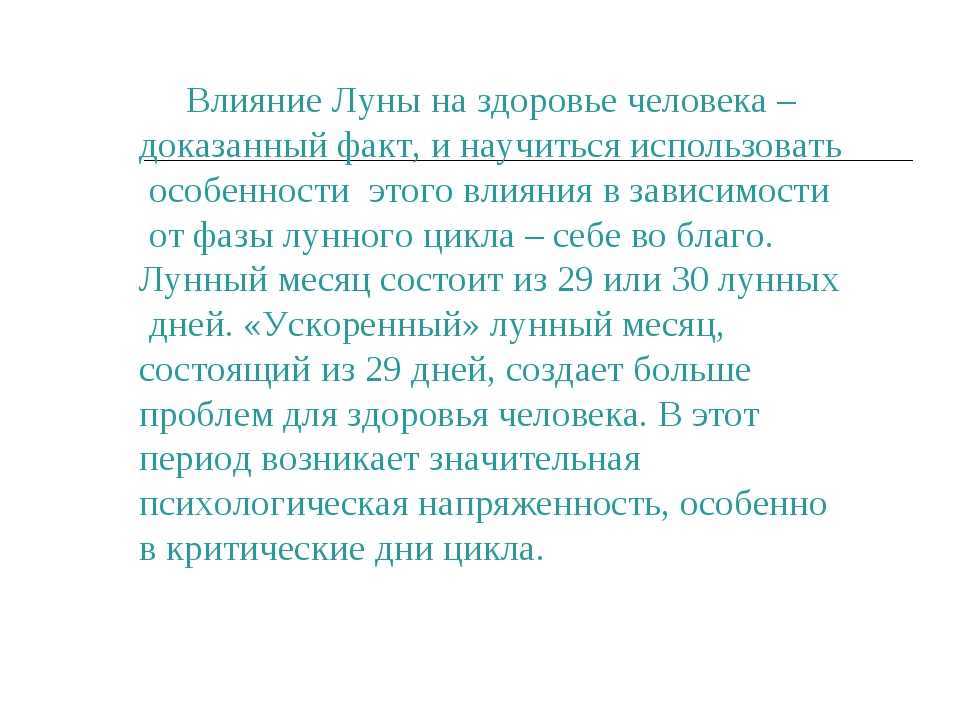 Влияние Луны на здоровье человека – доказанный факт, и научиться использовать особенности этого влияния в зависимости от фазы лунного цикла – себе во благо. Лунный месяц состоит из 29 или 30 лунных дней. «Ускоренный» лунный месяц, состоящий из 29 дней, создает больше проблем для здоровья человека. В этот период возникает значительная психологическая напряженность, особенно в критические дни цикла.